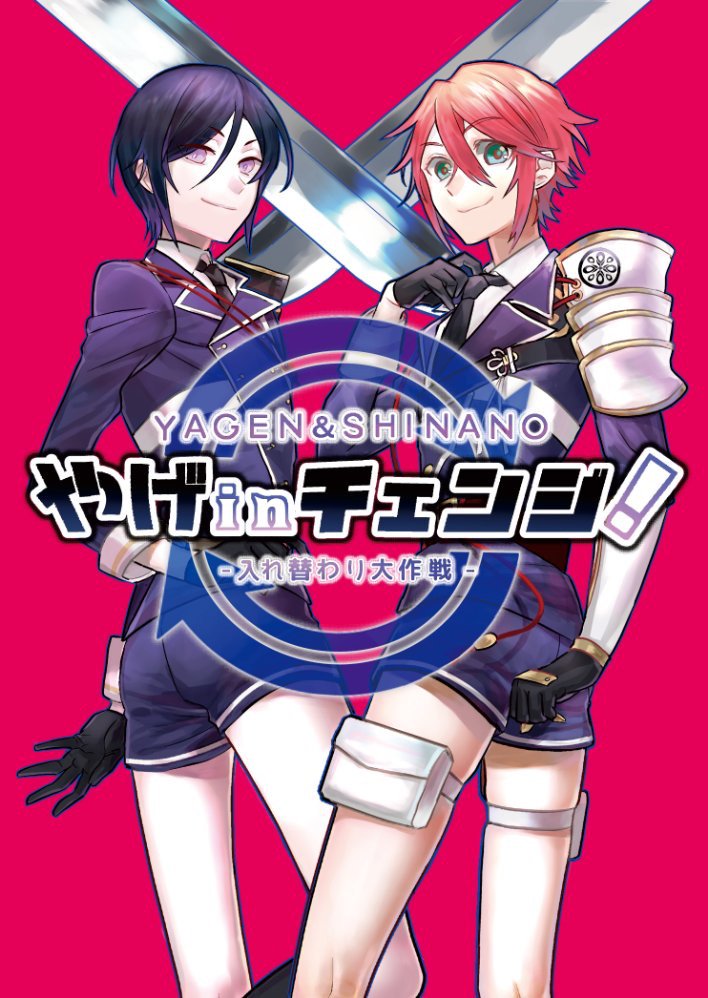 YAGEN&SHINANO
やげinチェンジ!
-入れ替わり大作戦-